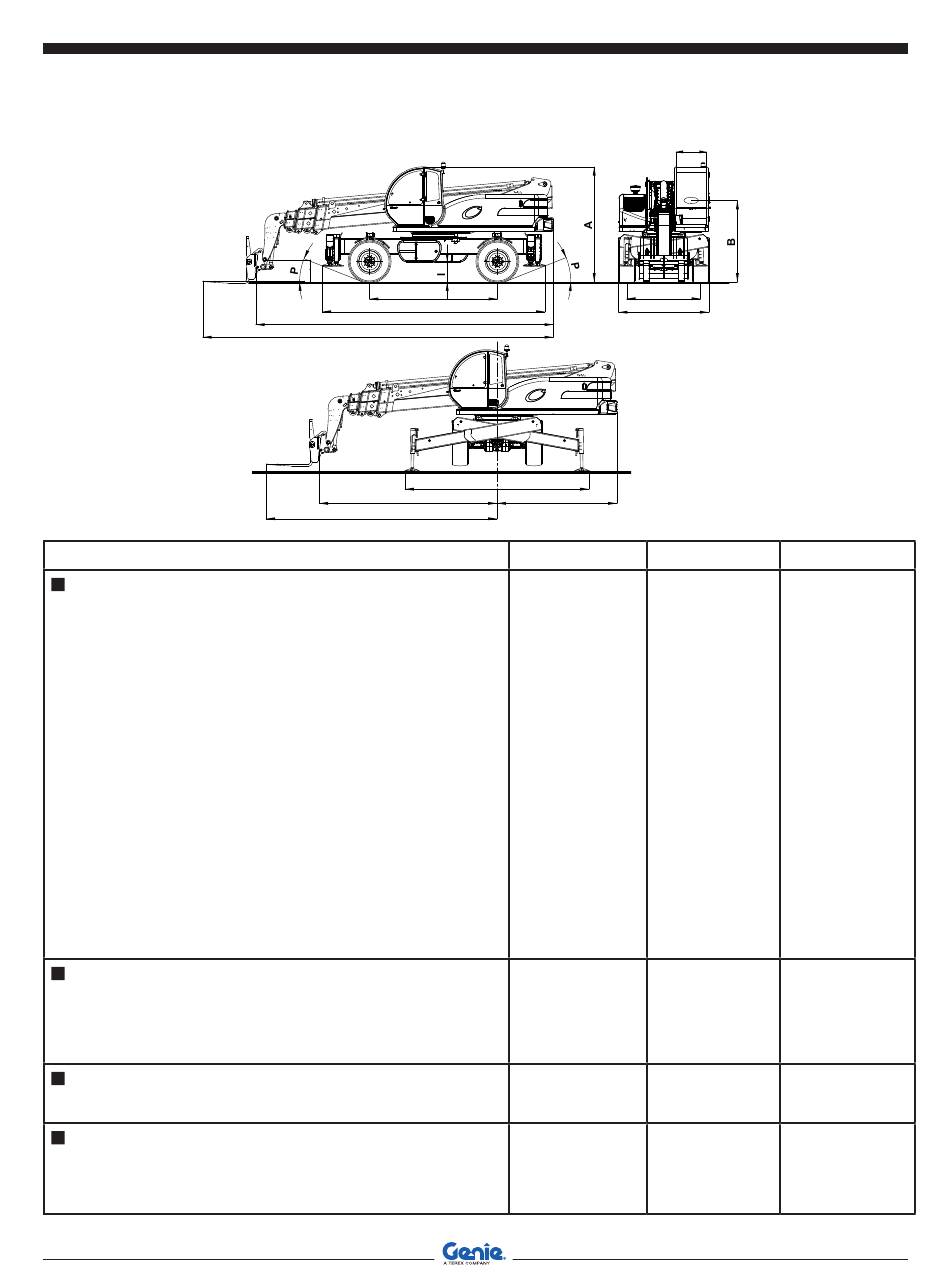 A

B

P

P

Genie

A TEREX COMPANY